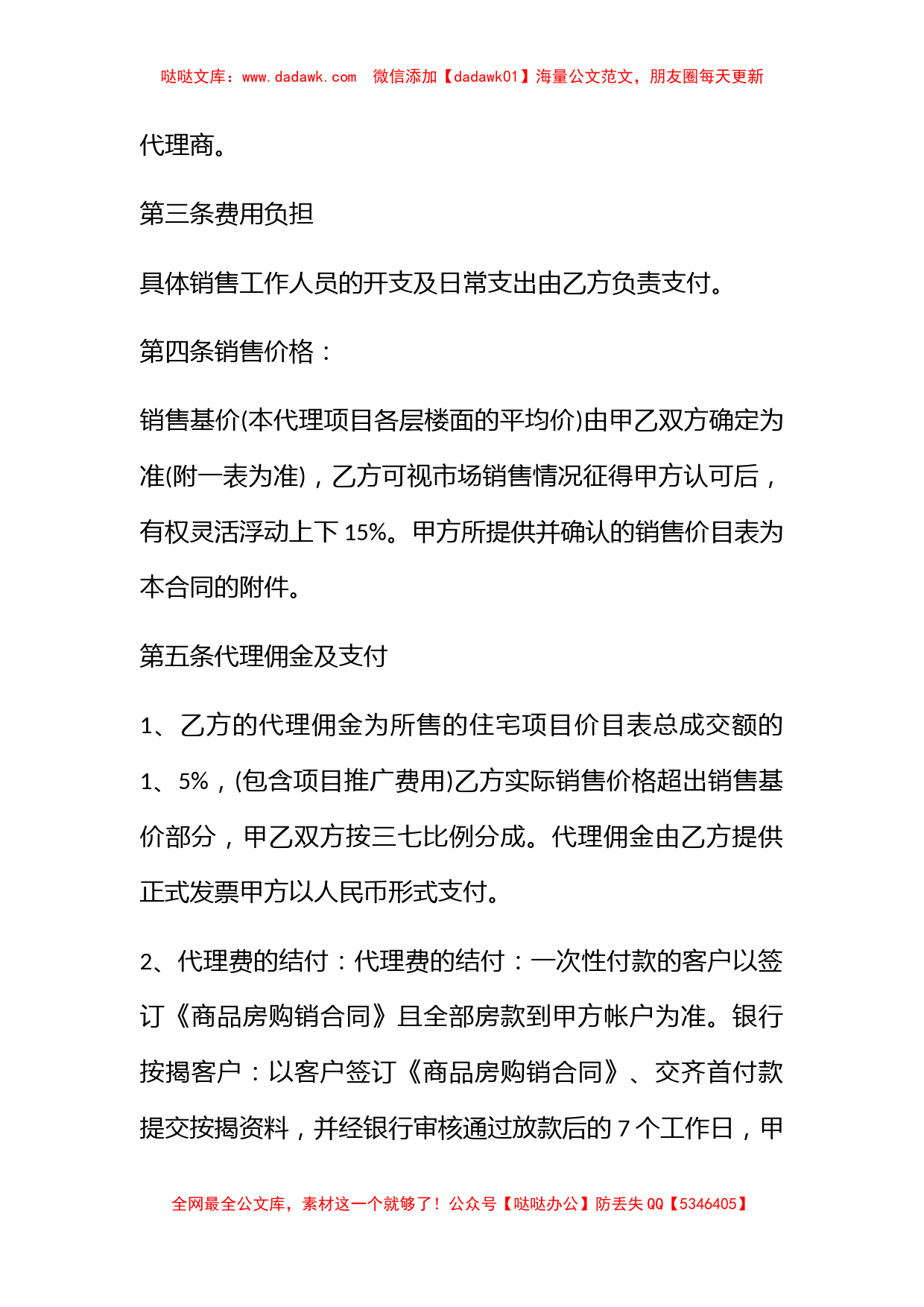 哒哒文库：www.dadawk.com 微信添加【dadawk01】海量公文范文，朋友圈每天更新

代理商。

第三条费用负担

具体销售工作人员的开支及日常支出由乙方负责支付。

第四条销售价格：

销售基价(本代理项目各层楼面的平均价)由甲乙双方确定为准(附一表为准)，乙方可视市场销售情况征得甲方认可后，有权灵活浮动上下 15%。甲方所提供并确认的销售价目表为本合同的附件。

第五条代理佣金及支付

1、乙方的代理佣金为所售的住宅项目价目表总成交额的 1、5%，(包含项目推广费用)乙方实际销售价格超出销售基价部分，甲乙双方按三七比例分成。代理佣金由乙方提供正式发票甲方以人民币形式支付。

2、代理费的结付：代理费的结付：一次性付款的客户以签订《商品房购销合同》且全部房款到甲方帐户为准。银行按揭客户：以客户签订《商品房购销合同》、交齐首付款提交按揭资料，并经银行审核通过放款后的 7 个工作日，甲

全网最全公文库，素材这一个就够了！公众号【哒哒办公】防丢失 QQ【5346405】